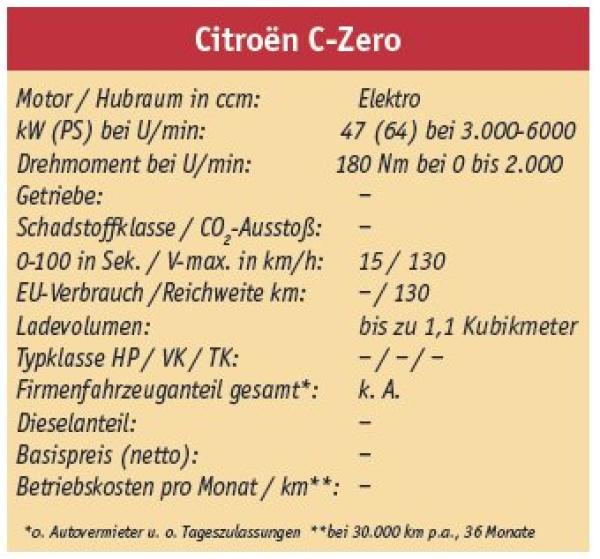 Citroën C-Zero

| | |
|---|---|
| Motor / Hubraum in ccm: | Elektro |
| kW (PS) bei U/min: | 47 (64) bei 3.000-6000 |
| Drehmoment bei U/min: | 180 Nm bei 0 bis 2.000 |
| Getriebe: | – |
| Schadstoffklasse / $CO_2$-Ausstoß: | – |
| 0-100 in Sek. / V-max. in km/h: | 15 / 130 |
| EU-Verbrauch /Reichweite km: | – / 130 |
| Ladevolumen: | bis zu 1,1 Kubikmeter |
| Typklasse HP / VK / TK: | – / – / – |
| Firmenfahrzeuganteil gesamt*: | k. A. |
| Dieselanteil: | – |
| Basispreis (netto): | – |
| Betriebskosten pro Monat / km**: | – |

*o. Autovermieter u. o. Tageszulassungen **bei 30.000 km p.a., 36 Monate